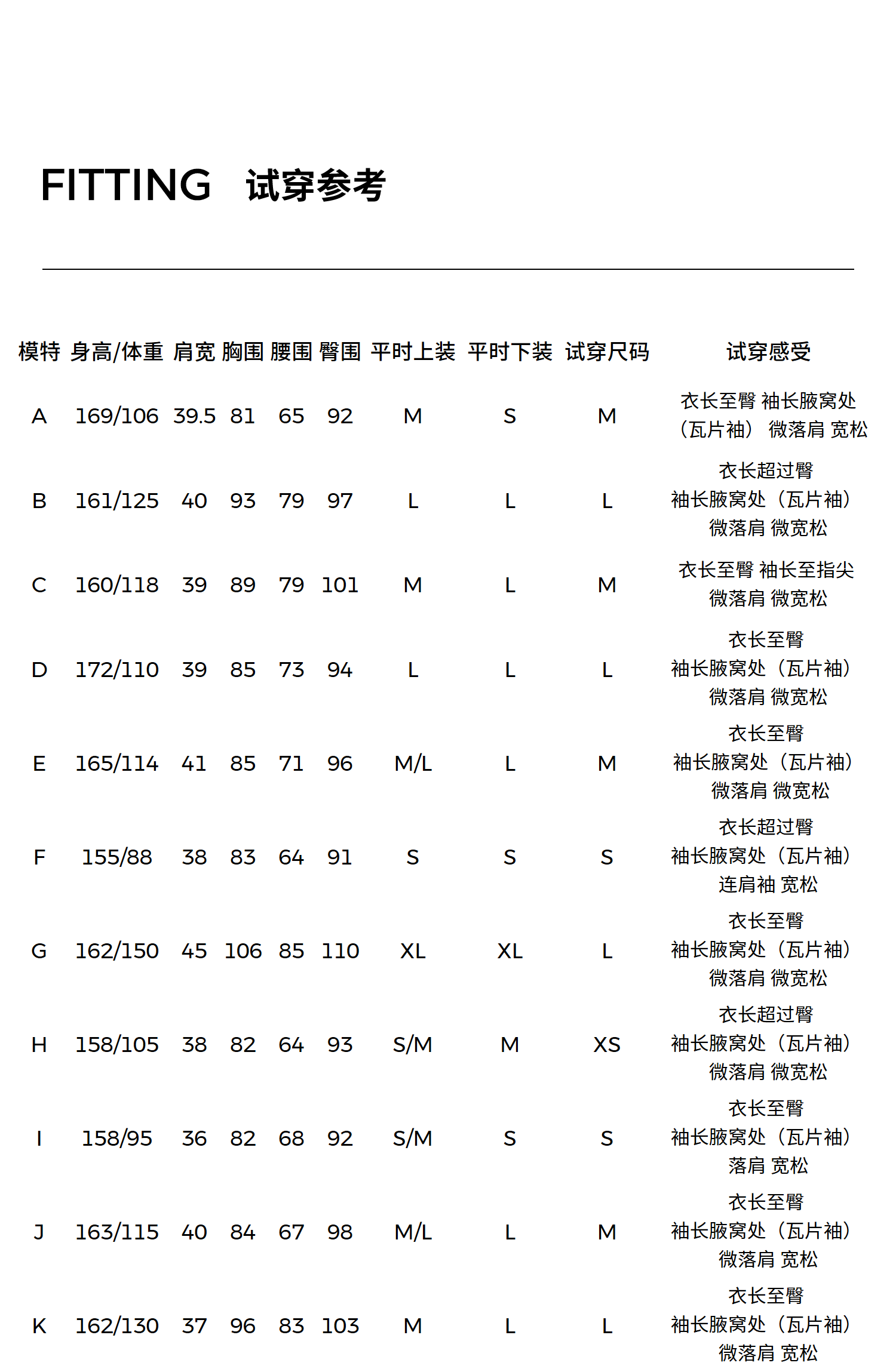 FITTING 试穿参考

| 模特 | 身高/体重 | 肩宽 | 胸围 | 腰围 | 臀围 | 平时上装 | 平时下装 | 试穿尺码 | 试穿感受 |
|---|---|---|---|---|---|---|---|---|---|
| A | 169/106 | 39.5 | 81 | 65 | 92 | M | S | M | 衣长至臀 袖长腋窝处（瓦片袖） 微落肩 宽松 |
| B | 161/125 | 40 | 93 | 79 | 97 | L | L | L | 衣长超过臀 袖长腋窝处（瓦片袖） 微落肩 微宽松 |
| C | 160/118 | 39 | 89 | 79 | 101 | M | L | M | 衣长至臀 袖长至指尖 微落肩 微宽松 |
| D | 172/110 | 39 | 85 | 73 | 94 | L | L | L | 衣长至臀 袖长腋窝处（瓦片袖） 微落肩 微宽松 |
| E | 165/114 | 41 | 85 | 71 | 96 | M/L | L | M | 衣长至臀 袖长腋窝处（瓦片袖） 微落肩 微宽松 |
| F | 155/88 | 38 | 83 | 64 | 91 | S | S | S | 衣长超过臀 袖长腋窝处（瓦片袖） 连肩袖 宽松 |
| G | 162/150 | 45 | 106 | 85 | 110 | XL | XL | L | 衣长至臀 袖长腋窝处（瓦片袖） 微落肩 微宽松 |
| H | 158/105 | 38 | 82 | 64 | 93 | S/M | M | XS | 衣长超过臀 袖长腋窝处（瓦片袖） 微落肩 微宽松 |
| I | 158/95 | 36 | 82 | 68 | 92 | S/M | S | S | 衣长至臀 袖长腋窝处（瓦片袖） 落肩 宽松 |
| J | 163/115 | 40 | 84 | 67 | 98 | M/L | L | M | 衣长至臀 袖长腋窝处（瓦片袖） 微落肩 宽松 |
| K | 162/130 | 37 | 96 | 83 | 103 | M | L | L | 衣长至臀 袖长腋窝处（瓦片袖） 微落肩 宽松 |